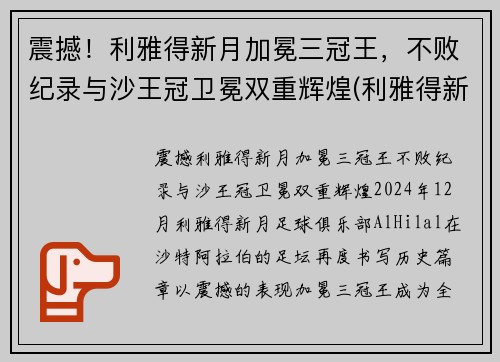 震撼！利雅得新月加冕三冠王，不败纪录与沙王冠卫冕双重辉煌(利雅得新

震撼利雅得新月加冕三冠王不败纪录与沙王冠卫冕双重辉煌2024年12月利雅得新月足球俱乐部AlHilal在沙特阿拉伯的足坛再度书写历史篇章以震撼的表现加冕三冠王成为全